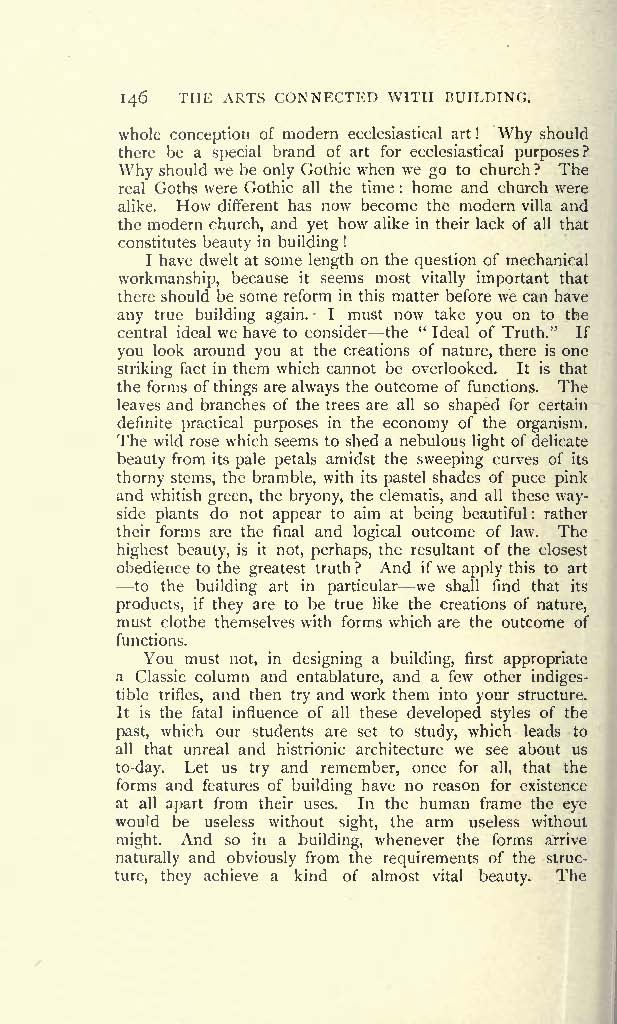 146 THE ARTS CONNECTED WITH BUILDING.

whole conception of modern ecclesiastical art! Why should there be a special brand of art for ecclesiastical purposes? Why should we be only Gothic when we go to church? The real Goths were Gothic all the time: home and church were alike. How different has now become the modern villa and the modern church, and yet how alike in their lack of all that constitutes beauty in building!

I have dwelt at some length on the question of mechanical workmanship, because it seems most vitally important that there should be some reform in this matter before we can have any true building again. I must now take you on to the central ideal we have to consider—the "Ideal of Truth." If you look around you at the creations of nature, there is one striking fact in them which cannot be overlooked. It is that the forms of things are always the outcome of functions. The leaves and branches of the trees are all so shaped for certain definite practical purposes in the economy of the organism. The wild rose which seems to shed a nebulous light of delicate beauty from its pale petals amidst the sweeping curves of its thorny stems, the bramble, with its pastel shades of puce pink and whitish green, the bryony, the clematis, and all these wayside plants do not appear to aim at being beautiful: rather their forms are the final and logical outcome of law. The highest beauty, is it not, perhaps, the resultant of the closest obedience to the greatest truth? And if we apply this to art —to the building art in particular—we shall find that its products, if they are to be true like the creations of nature, must clothe themselves with forms which are the outcome of functions.

You must not, in designing a building, first appropriate a Classic column and entablature, and a few other indigestible trifles, and then try and work them into your structure. It is the fatal influence of all these developed styles of the past, which our students are set to study, which leads to all that unreal and histrionic architecture we see about us to-day. Let us try and remember, once for all, that the forms and features of building have no reason for existence at all apart from their uses. In the human frame the eye would be useless without sight, the arm useless without might. And so in a building, whenever the forms arrive naturally and obviously from the requirements of the structure, they achieve a kind of almost vital beauty. The